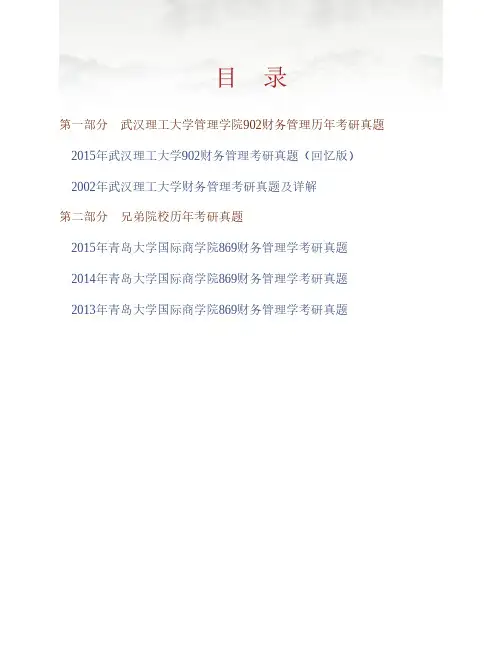 目 录

第一部分 武汉理工大学管理学院902财务管理历年考研真题

2015年武汉理工大学902财务管理考研真题（回忆版）

2002年武汉理工大学财务管理考研真题及详解

第二部分 兄弟院校历年考研真题

2015年青岛大学国际商学院869财务管理学考研真题

2014年青岛大学国际商学院869财务管理学考研真题

2013年青岛大学国际商学院869财务管理学考研真题